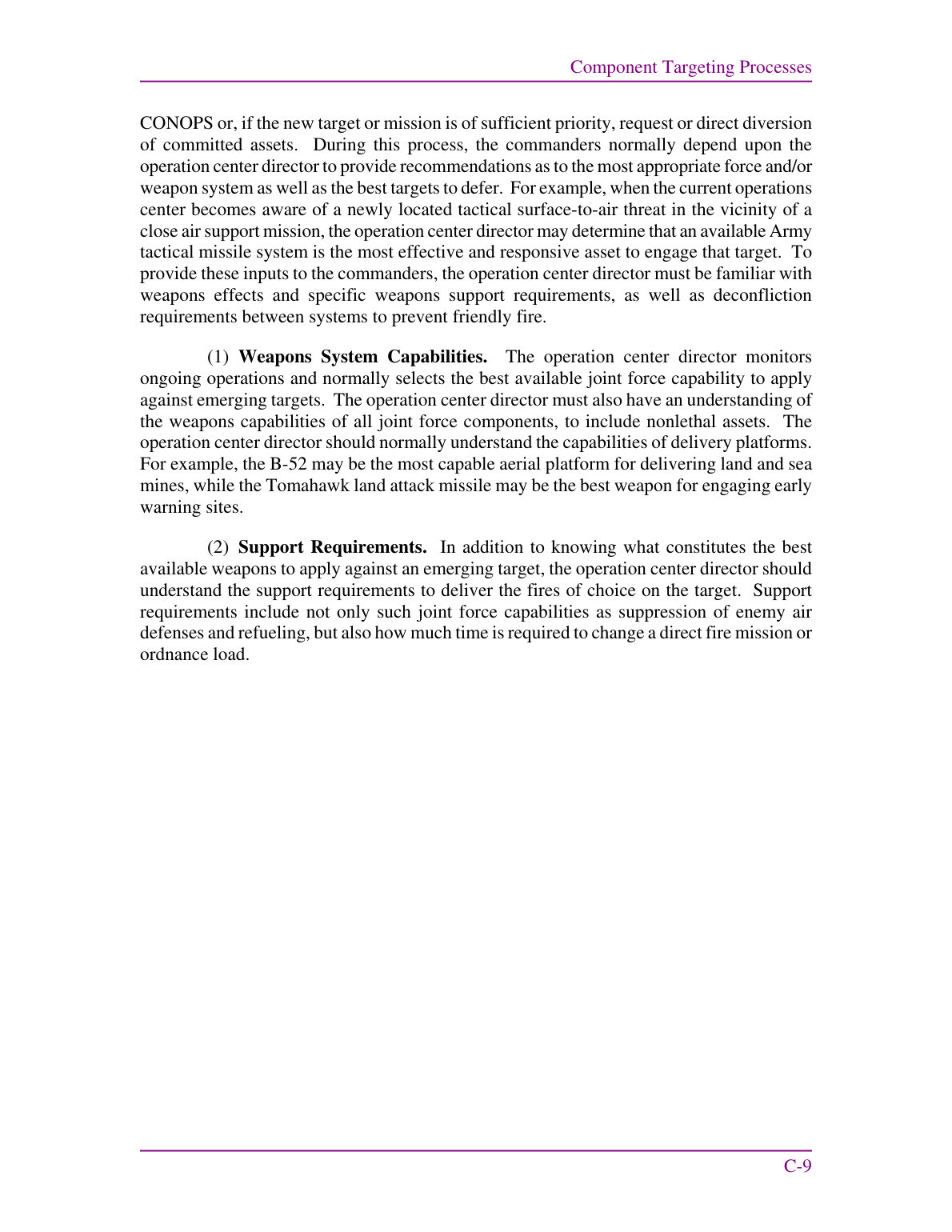 Component Targeting Processes

CONOPS or, if the new target or mission is of sufficient priority, request or direct diversion of committed assets. During this process, the commanders normally depend upon the operation center director to provide recommendations as to the most appropriate force and/or weapon system as well as the best targets to defer. For example, when the current operations center becomes aware of a newly located tactical surface-to-air threat in the vicinity of a close air support mission, the operation center director may determine that an available Army tactical missile system is the most effective and responsive asset to engage that target. To provide these inputs to the commanders, the operation center director must be familiar with weapons effects and specific weapons support requirements, as well as deconfliction requirements between systems to prevent friendly fire.

(1) Weapons System Capabilities. The operation center director monitors ongoing operations and normally selects the best available joint force capability to apply against emerging targets. The operation center director must also have an understanding of the weapons capabilities of all joint force components, to include nonlethal assets. The operation center director should normally understand the capabilities of delivery platforms. For example, the B-52 may be the most capable aerial platform for delivering land and sea mines, while the Tomahawk land attack missile may be the best weapon for engaging early warning sites.

(2) Support Requirements. In addition to knowing what constitutes the best available weapons to apply against an emerging target, the operation center director should understand the support requirements to deliver the fires of choice on the target. Support requirements include not only such joint force capabilities as suppression of enemy air defenses and refueling, but also how much time is required to change a direct fire mission or ordnance load.

C-9